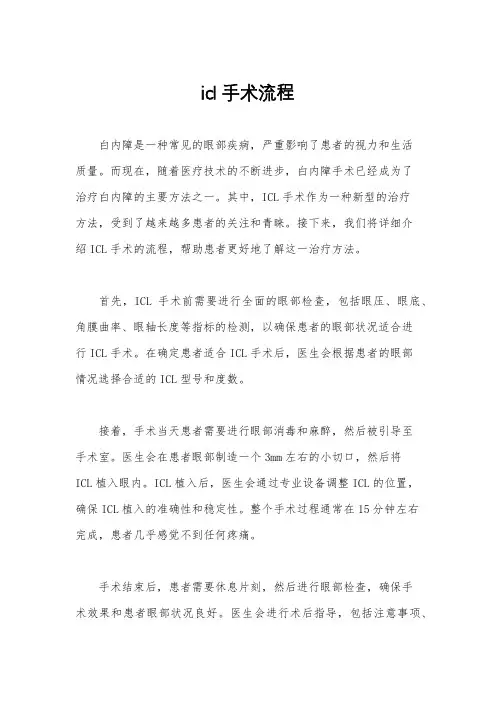 icl 手术流程

白内障是一种常见的眼部疾病，严重影响了患者的视力和生活质量。而现在，随着医疗技术的不断进步，白内障手术已经成为了治疗白内障的主要方法之一。其中，ICL 手术作为一种新型的治疗方法，受到了越来越多患者的关注和青睐。接下来，我们将详细介绍 ICL 手术的流程，帮助患者更好地了解这一治疗方法。

首先，ICL 手术前需要进行全面的眼部检查，包括眼压、眼底、角膜曲率、眼轴长度等指标的检测，以确保患者的眼部状况适合进行 ICL 手术。在确定患者适合 ICL 手术后，医生会根据患者的眼部情况选择合适的 ICL 型号和度数。

接着，手术当天患者需要进行眼部消毒和麻醉，然后被引导至手术室。医生会在患者眼部制造一个 3mm 左右的小切口，然后将 ICL 植入眼内。ICL 植入后，医生会通过专业设备调整 ICL 的位置，确保 ICL 植入的准确性和稳定性。整个手术过程通常在 15 分钟左右完成，患者几乎感觉不到任何疼痛。

手术结束后，患者需要休息片刻，然后进行眼部检查，确保手术效果和患者眼部状况良好。医生会进行术后指导，包括注意事项、